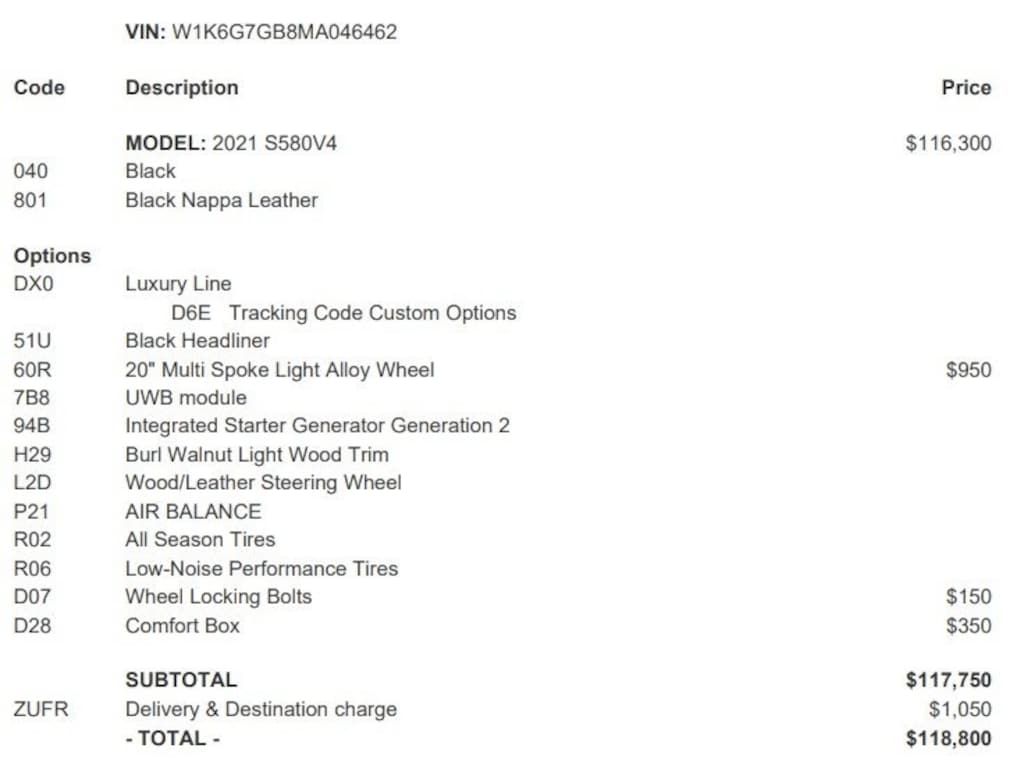 VIN: W1K6G7GB8MA046462

| Code | Description | Price |
|---|---|---|
|  | MODEL: 2021 S580V4 | $116,300 |
| 040 | Black |  |
| 801 | Black Nappa Leather |  |
| Options |  |  |
| DX0 | Luxury Line |  |
|  | D6E Tracking Code Custom Options |  |
| 51U | Black Headliner |  |
| 60R | 20" Multi Spoke Light Alloy Wheel | $950 |
| 7B8 | UWB module |  |
| 94B | Integrated Starter Generator Generation 2 |  |
| H29 | Burl Walnut Light Wood Trim |  |
| L2D | Wood/Leather Steering Wheel |  |
| P21 | AIR BALANCE |  |
| R02 | All Season Tires |  |
| R06 | Low-Noise Performance Tires |  |
| D07 | Wheel Locking Bolts | $150 |
| D28 | Comfort Box | $350 |
|  | SUBTOTAL | $117,750 |
| ZUFR | Delivery & Destination charge | $1,050 |
|  | - TOTAL - | $118,800 |